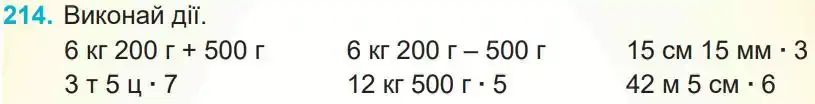 214. Виконай дії.

6 кг 200 г + 500 г
3 т 5 ц · 7

6 кг 200 г – 500 г
12 кг 500 г · 5

15 см 15 мм · 3
42 м 5 см · 6